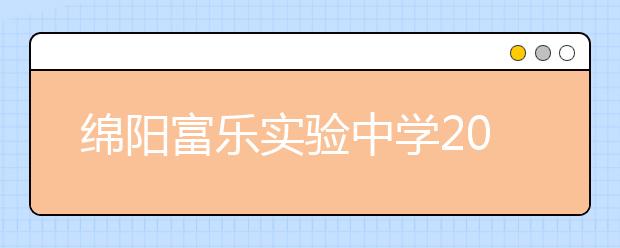 绵阳富乐实验中学20